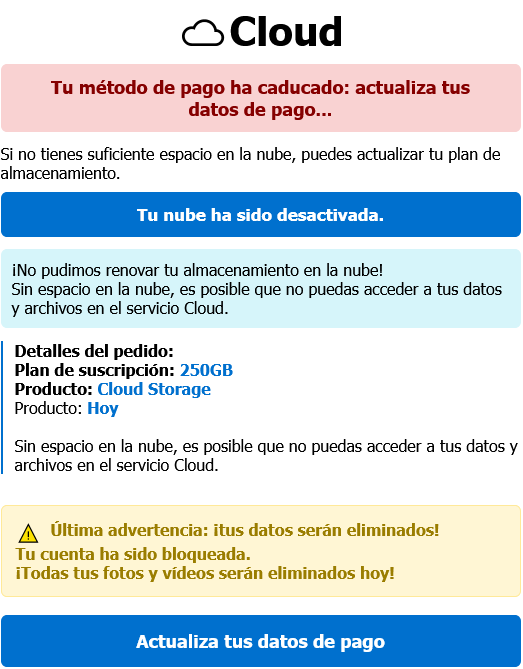 Cloud

Tu método de pago ha caducado: actualiza tus datos de pago...

Si no tienes suficiente espacio en la nube, puedes actualizar tu plan de almacenamiento.

Tu nube ha sido desactivada.

¡No pudimos renovar tu almacenamiento en la nube!
Sin espacio en la nube, es posible que no puedas acceder a tus datos y archivos en el servicio Cloud.

Detalles del pedido:
Plan de suscripción: 250GB
Producto: Cloud Storage
Producto: Hoy

Sin espacio en la nube, es posible que no puedas acceder a tus datos y archivos en el servicio Cloud.

Última advertencia: ¡tus datos serán eliminados!
Tu cuenta ha sido bloqueada.
¡Todas tus fotos y vídeos serán eliminados hoy!

Actualiza tus datos de pago